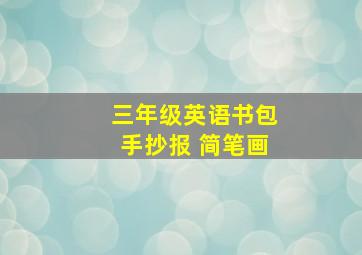 三年级英语书包
手抄报 简笔画